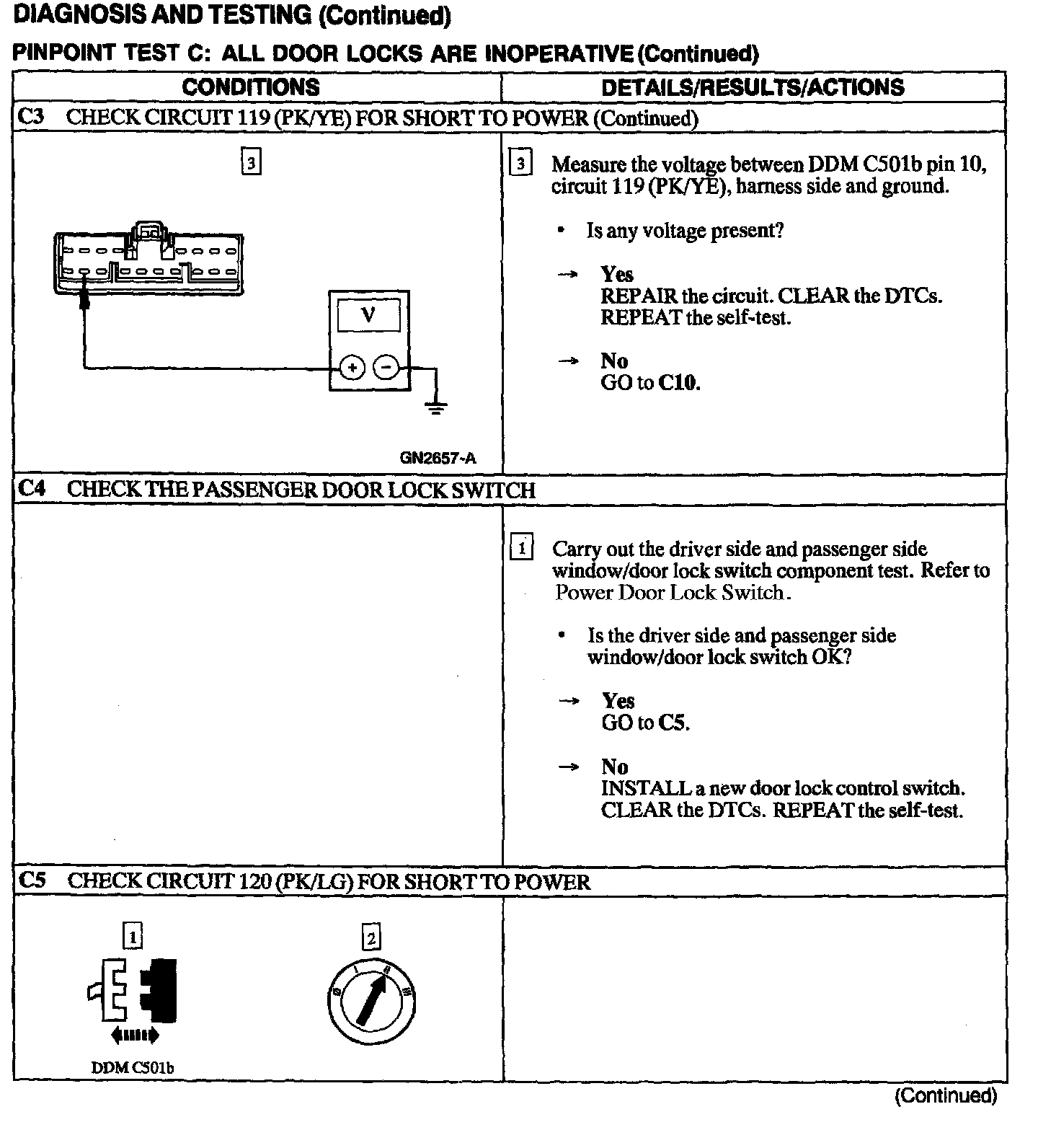 DIAGNOSIS AND TESTING (Continued)

PINPOINT TEST C: ALL DOOR LOCKS ARE INOPERATIVE (Continued)

| CONDITIONS | DETAILS/RESULTS/ACTIONS |
|---|---|
| C3 CHECK CIRCUIT 119 (PK/YE) FOR SHORT TO POWER (Continued) | |
| 3 V + − GN2657-A | 3 Measure the voltage between DDM C501b pin 10, circuit 119 (PK/YE), harness side and ground. • Is any voltage present? → Yes REPAIR the circuit. CLEAR the DTCs. REPEAT the self-test. → No GO to C10. |
| C4 CHECK THE PASSENGER DOOR LOCK SWITCH | |
| | 1 Carry out the driver side and passenger side window/door lock switch component test. Refer to Power Door Lock Switch. • Is the driver side and passenger side window/door lock switch OK? → Yes GO to C5. → No INSTALL a new door lock control switch. CLEAR the DTCs. REPEAT the self-test. |
| C5 CHECK CIRCUIT 120 (PK/LG) FOR SHORT TO POWER | |
| 1 DDM C501b 2 | |

(Continued)